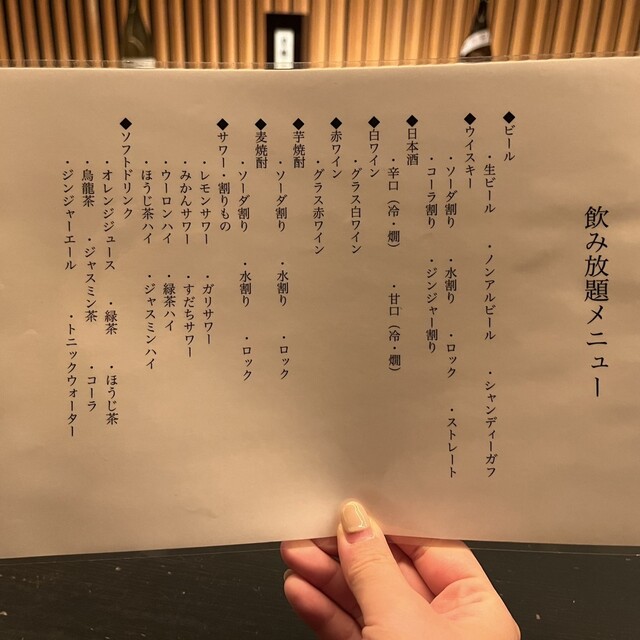 飲み放題メニュー

◆ビール
・生ビール　・ノンアルビール　・シャンディーガフ

◆ウイスキー
・ソーダ割り　・水割り　・ロック　・ストレート
・コーラ割り　・ジンジャー割り

◆日本酒
・辛口（冷・燗）　・甘口（冷・燗）

◆白ワイン
・グラス白ワイン

◆赤ワイン
・グラス赤ワイン

◆芋焼酎
・ソーダ割り　・水割り　・ロック

◆麦焼酎
・ソーダ割り　・水割り　・ロック

◆サワー・割りもの
・レモンサワー　・ガリサワー
・みかんサワー　・すだちサワー
・ウーロンハイ　・緑茶ハイ
・ほうじ茶ハイ　・ジャスミンハイ

◆ソフトドリンク
・オレンジジュース　・緑茶　・ほうじ茶
・烏龍茶　・ジャスミン茶　・コーラ
・ジンジャーエール　・トニックウォーター